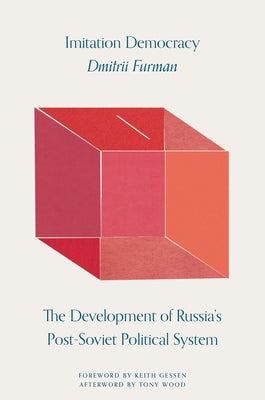 Imitation Democracy
Dmitrii Furman

The Development of Russia's Post-Soviet Political System

FOREWORD BY KEITH GESSEN
AFTERWORD BY TONY WOOD